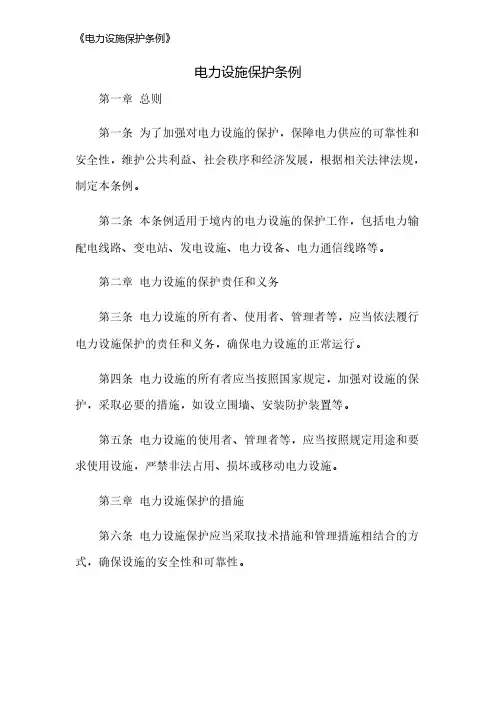 《电力设施保护条例》

电力设施保护条例

第一章 总则

第一条 为了加强对电力设施的保护，保障电力供应的可靠性和安全性，维护公共利益、社会秩序和经济发展，根据相关法律法规，制定本条例。

第二条 本条例适用于境内的电力设施的保护工作，包括电力输配电线路、变电站、发电设施、电力设备、电力通信线路等。

第二章 电力设施的保护责任和义务

第三条 电力设施的所有者、使用者、管理者等，应当依法履行电力设施保护的责任和义务，确保电力设施的正常运行。

第四条 电力设施的所有者应当按照国家规定，加强对设施的保护，采取必要的措施，如设立围墙、安装防护装置等。

第五条 电力设施的使用者、管理者等，应当按照规定用途和要求使用设施，严禁非法占用、损坏或移动电力设施。

第三章 电力设施保护的措施

第六条 电力设施保护应当采取技术措施和管理措施相结合的方式，确保设施的安全性和可靠性。